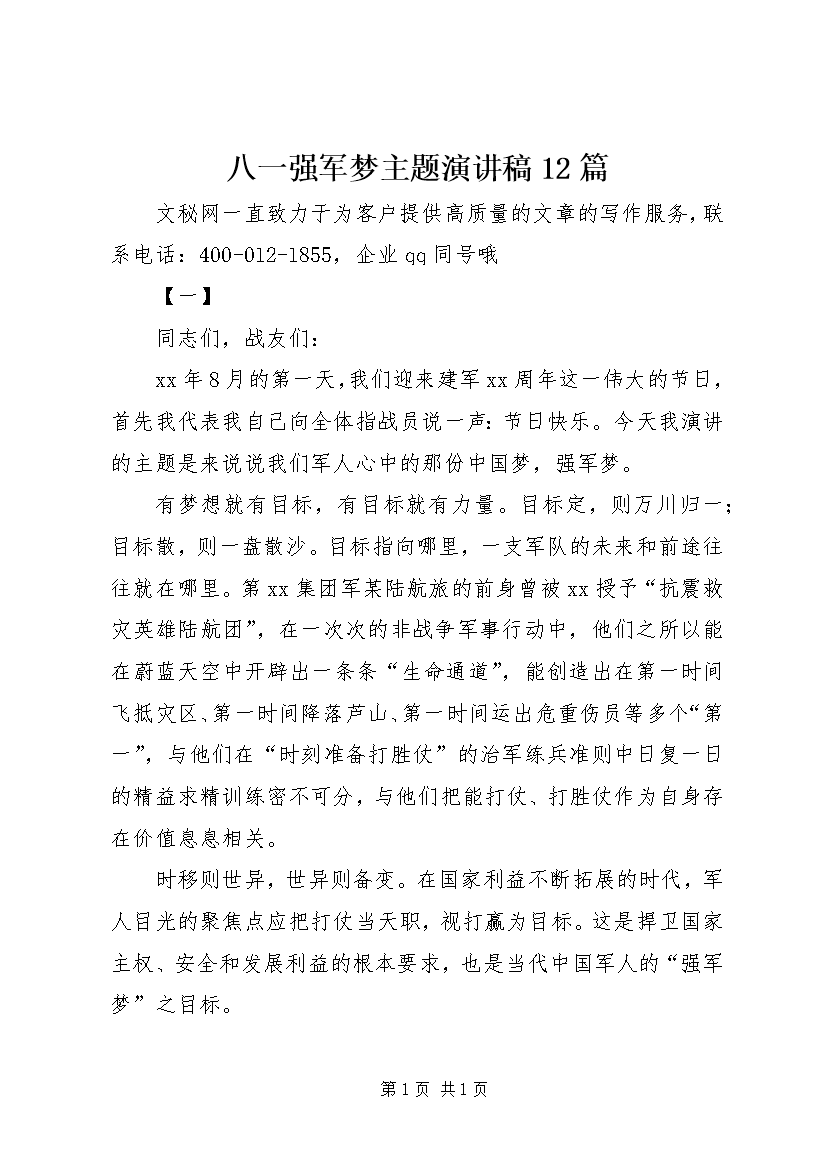 八一强军梦主题演讲稿12篇

文秘网一直致力于为客户提供高质量的文章的写作服务，联系电话：400-012-1855，企业qq同号哦

【一】

同志们，战友们：

xx年8月的第一天，我们迎来建军xx周年这一伟大的节日，首先我代表我自己向全体指战员说一声：节日快乐。今天我演讲的主题是来说说我们军人心中的那份中国梦，强军梦。

有梦想就有目标，有目标就有力量。目标定，则万川归一；目标散，则一盘散沙。目标指向哪里，一支军队的未来和前途往往就在哪里。第xx集团军某陆航旅的前身曾被xx授予“抗震救灾英雄陆航团”，在一次次的非战争军事行动中，他们之所以能在蔚蓝天空中开辟出一条条“生命通道”，能创造出在第一时间飞抵灾区、第一时间降落芦山、第一时间运出危重伤员等多个“第一”，与他们在“时刻准备打胜仗”的治军练兵准则中日复一日的精益求精训练密不可分，与他们把能打仗、打胜仗作为自身存在价值息息相关。

时移则世异，世异则备变。在国家利益不断拓展的时代，军人目光的聚焦点应把打仗当天职，视打赢为目标。这是捍卫国家主权、安全和发展利益的根本要求，也是当代中国军人的“强军梦”之目标。

第1页 共1页